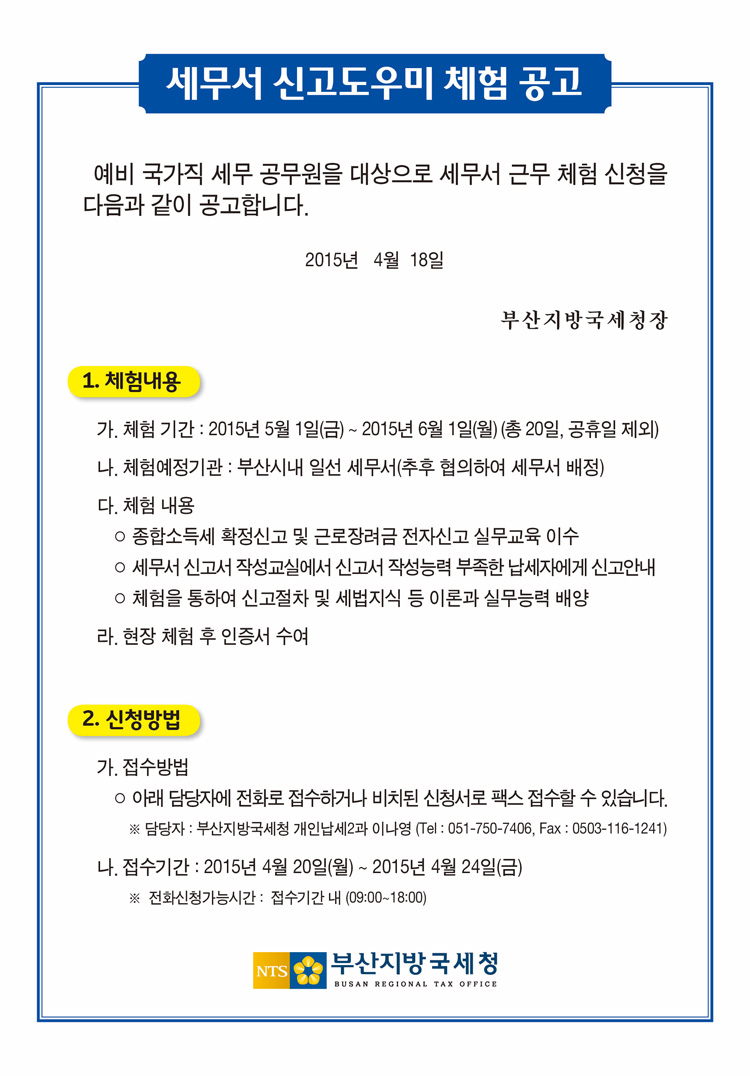 세무서 신고도우미 체험 공고

예비 국가직 세무 공무원을 대상으로 세무서 근무 체험 신청을 다음과 같이 공고합니다.

2015년 4월 18일

부산지방국세청장

1. 체험내용

가. 체험 기간 : 2015년 5월 1일(금) ~ 2015년 6월 1일(월) (총 20일, 공휴일 제외)

나. 체험예정기관 : 부산시내 일선 세무서(추후 협의하여 세무서 배정)

다. 체험 내용

○ 종합소득세 확정신고 및 근로장려금 전자신고 실무교육 이수

○ 세무서 신고서 작성교실에서 신고서 작성능력 부족한 납세자에게 신고안내

○ 체험을 통하여 신고절차 및 세법지식 등 이론과 실무능력 배양

라. 현장 체험 후 인증서 수여

2. 신청방법

가. 접수방법

○ 아래 담당자에 전화로 접수하거나 비치된 신청서로 팩스 접수할 수 있습니다.

※ 담당자 : 부산지방국세청 개인납세2과 이나영 (Tel : 051-750-7406, Fax : 0503-116-1241)

나. 접수기간 : 2015년 4월 20일(월) ~ 2015년 4월 24일(금)

※ 전화신청가능시간 : 접수기간 내 (09:00~18:00)

NTS 부산지방국세청
BUSAN REGIONAL TAX OFFICE